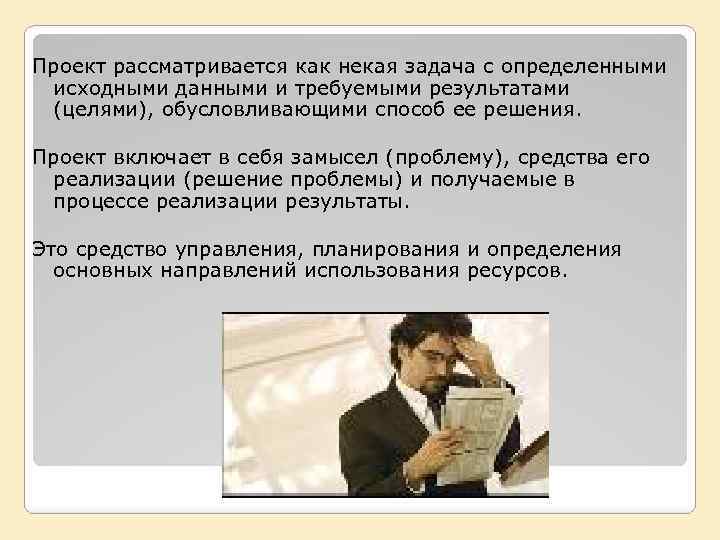 Проект рассматривается как некая задача с определенными исходными данными и требуемыми результатами (целями), обусловливающими способ ее решения.

Проект включает в себя замысел (проблему), средства его реализации (решение проблемы) и получаемые в процессе реализации результаты.

Это средство управления, планирования и определения основных направлений использования ресурсов.